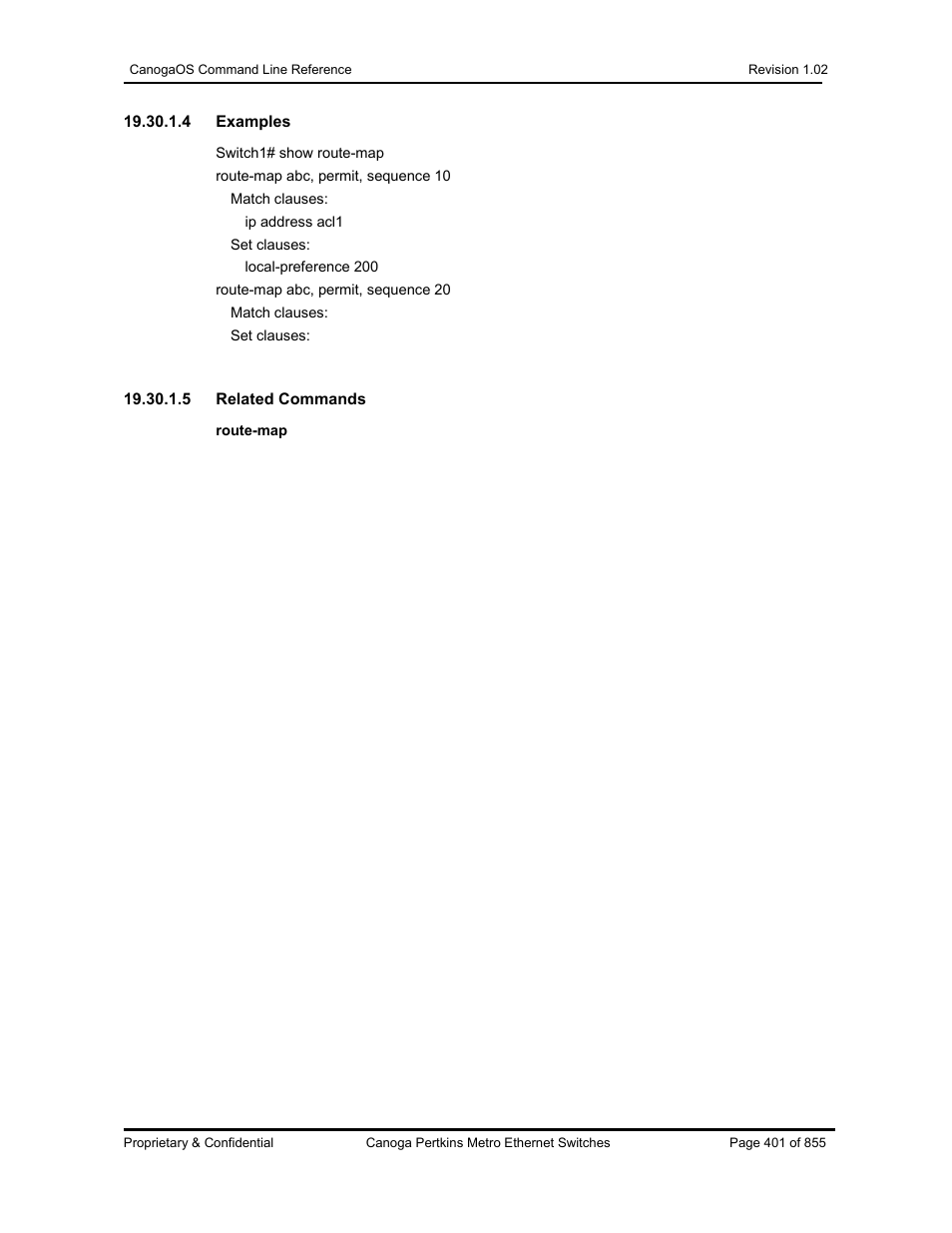 CanogaOS Command Line Reference

Revision 1.02

19.30.1.4 Examples

Switch1# show route-map
route-map abc, permit, sequence 10
Match clauses:
ip address acl1
Set clauses:
local-preference 200
route-map abc, permit, sequence 20
Match clauses:
Set clauses:

19.30.1.5 Related Commands

route-map

Proprietary & Confidential

Canoga Pertkins Metro Ethernet Switches

Page 401 of 855